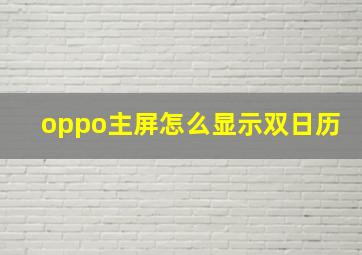 oppo主屏怎么显示双日历